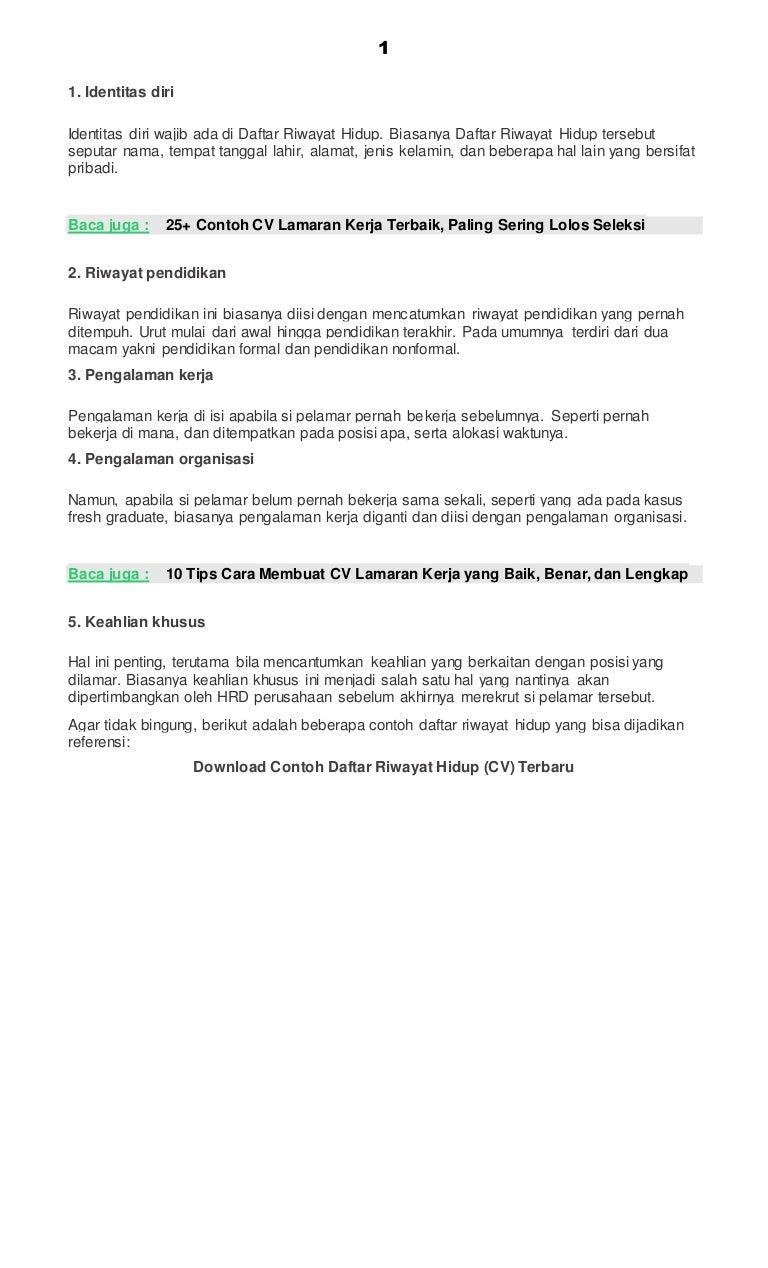 1

1. Identitas diri

Identitas diri wajib ada di Daftar Riwayat Hidup. Biasanya Daftar Riwayat Hidup tersebut seputar nama, tempat tanggal lahir, alamat, jenis kelamin, dan beberapa hal lain yang bersifat pribadi.

Baca juga : 25+ Contoh CV Lamaran Kerja Terbaik, Paling Sering Lolos Seleksi

2. Riwayat pendidikan

Riwayat pendidikan ini biasanya diisi dengan mencatumkan riwayat pendidikan yang pernah ditempuh. Urut mulai dari awal hingga pendidikan terakhir. Pada umumnya terdiri dari dua macam yakni pendidikan formal dan pendidikan nonformal.

3. Pengalaman kerja

Pengalaman kerja di isi apabila si pelamar pernah bekerja sebelumnya. Seperti pernah bekerja di mana, dan ditempatkan pada posisi apa, serta alokasi waktunya.

4. Pengalaman organisasi

Namun, apabila si pelamar belum pernah bekerja sama sekali, seperti yang ada pada kasus fresh graduate, biasanya pengalaman kerja diganti dan diisi dengan pengalaman organisasi.

Baca juga : 10 Tips Cara Membuat CV Lamaran Kerja yang Baik, Benar, dan Lengkap

5. Keahlian khusus

Hal ini penting, terutama bila mencantumkan keahlian yang berkaitan dengan posisi yang dilamar. Biasanya keahlian khusus ini menjadi salah satu hal yang nantinya akan dipertimbangkan oleh HRD perusahaan sebelum akhirnya merekrut si pelamar tersebut.

Agar tidak bingung, berikut adalah beberapa contoh daftar riwayat hidup yang bisa dijadikan referensi:

Download Contoh Daftar Riwayat Hidup (CV) Terbaru